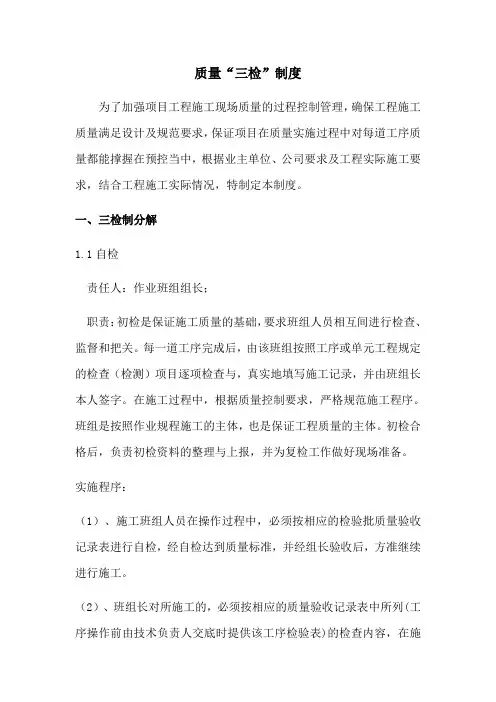 质量“三检”制度

为了加强项目工程施工现场质量的过程控制管理，确保工程施工质量满足设计及规范要求，保证项目在质量实施过程中对每道工序质量都能撑握在预控当中，根据业主单位、公司要求及工程实际施工要求，结合工程施工实际情况，特制定本制度。

一、三检制分解

1.1 自检

责任人：作业班组组长；

职责：初检是保证施工质量的基础，要求班组人员相互间进行检查、监督和把关。每一道工序完成后，由该班组按照工序或单元工程规定的检查（检测）项目逐项检查与，真实地填写施工记录，并由班组长本人签字。在施工过程中，根据质量控制要求，严格规范施工程序。班组是按照作业规程施工的主体，也是保证工程质量的主体。初检合格后，负责初检资料的整理与上报，并为复检工作做好现场准备。

实施程序：

（1）、施工班组人员在操作过程中，必须按相应的检验批质量验收记录表进行自检，经自检达到质量标准，并经组长验收后，方准继续进行施工。

（2）、班组长对所施工的，必须按相应的质量验收记录表中所列（工序操作前由技术负责人交底时提供该工序检验表）的检查内容，在施